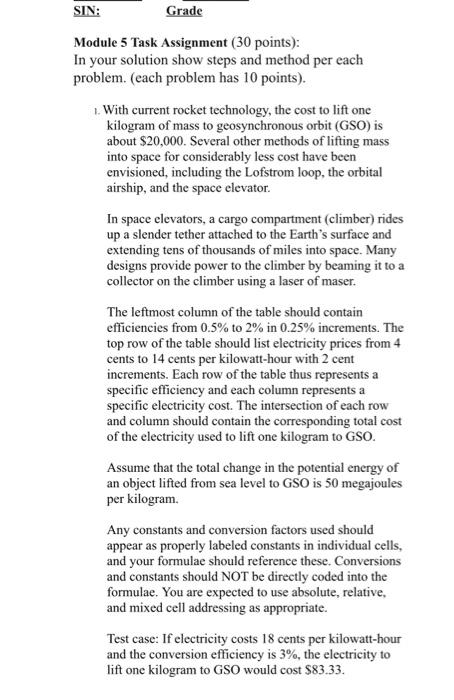 SIN: Grade

Module 5 Task Assignment (30 points):
In your solution show steps and method per each problem. (each problem has 10 points).

1. With current rocket technology, the cost to lift one kilogram of mass to geosynchronous orbit (GSO) is about $20,000. Several other methods of lifting mass into space for considerably less cost have been envisioned, including the Lofstrom loop, the orbital airship, and the space elevator.

In space elevators, a cargo compartment (climber) rides up a slender tether attached to the Earth's surface and extending tens of thousands of miles into space. Many designs provide power to the climber by beaming it to a collector on the climber using a laser of maser.

The leftmost column of the table should contain efficiencies from 0.5% to 2% in 0.25% increments. The top row of the table should list electricity prices from 4 cents to 14 cents per kilowatt-hour with 2 cent increments. Each row of the table thus represents a specific efficiency and each column represents a specific electricity cost. The intersection of each row and column should contain the corresponding total cost of the electricity used to lift one kilogram to GSO.

Assume that the total change in the potential energy of an object lifted from sea level to GSO is 50 megajoules per kilogram.

Any constants and conversion factors used should appear as properly labeled constants in individual cells, and your formulae should reference these. Conversions and constants should NOT be directly coded into the formulae. You are expected to use absolute, relative, and mixed cell addressing as appropriate.

Test case: If electricity costs 18 cents per kilowatt-hour and the conversion efficiency is 3%, the electricity to lift one kilogram to GSO would cost $83.33.